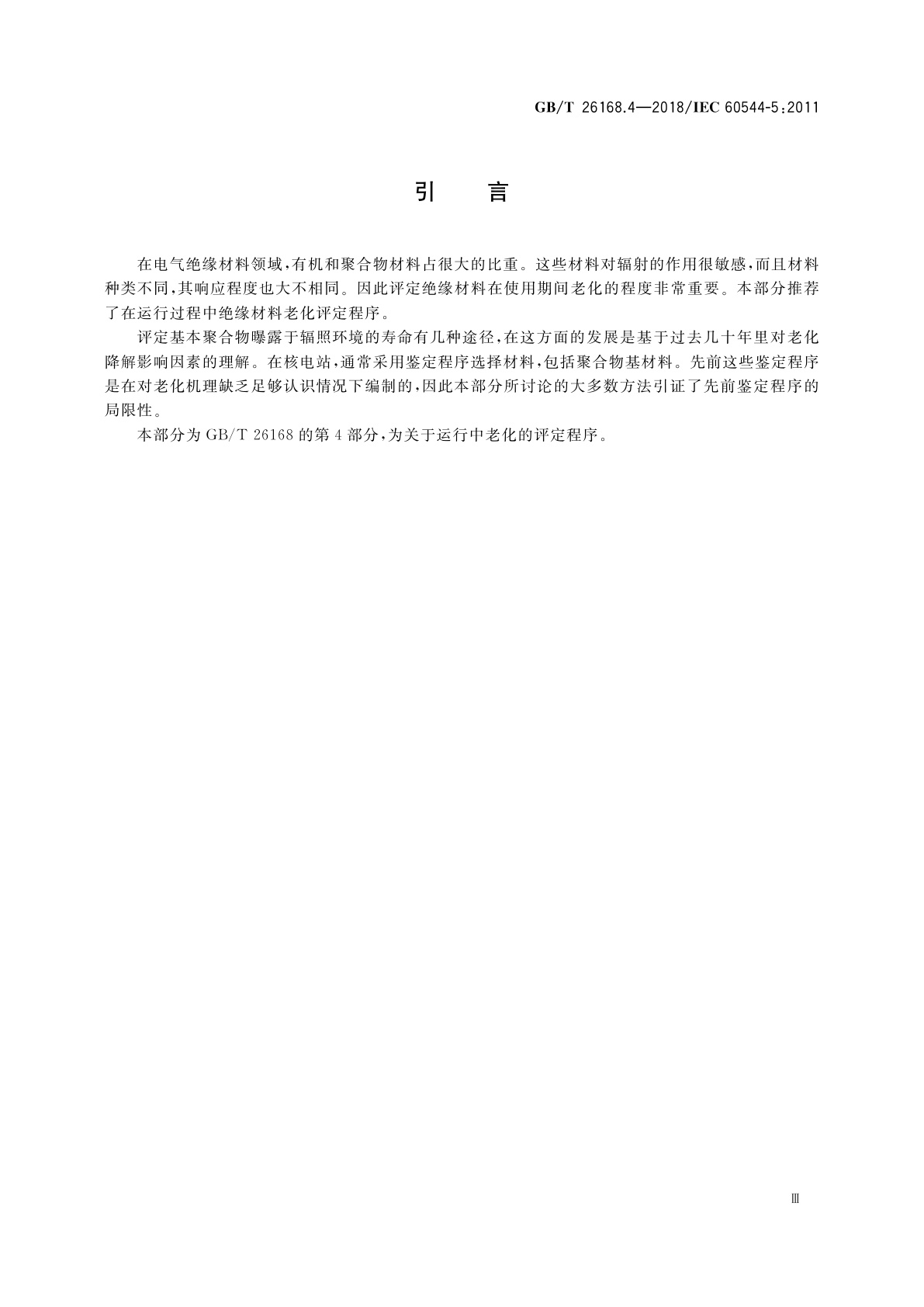 GB/T 26168.4—2018/IEC 60544-5:2011

引 言

在电气绝缘材料领域,有机和聚合物材料占很大的比重。这些材料对辐射的作用很敏感,而且材料种类不同,其响应程度也大不相同。因此评定绝缘材料在使用期间老化的程度非常重要。本部分推荐了在运行过程中绝缘材料老化评定程序。

评定基本聚合物曝露于辐照环境的寿命有几种途径,在这方面的发展是基于过去几十年里对老化降解影响因素的理解。在核电站,通常采用鉴定程序选择材料,包括聚合物基材料。先前这些鉴定程序是在对老化机理缺乏足够认识情况下编制的,因此本部分所讨论的大多数方法引证了先前鉴定程序的局限性。

本部分为 GB/T 26168 的第 4 部分,为关于运行中老化的评定程序。

Ⅲ